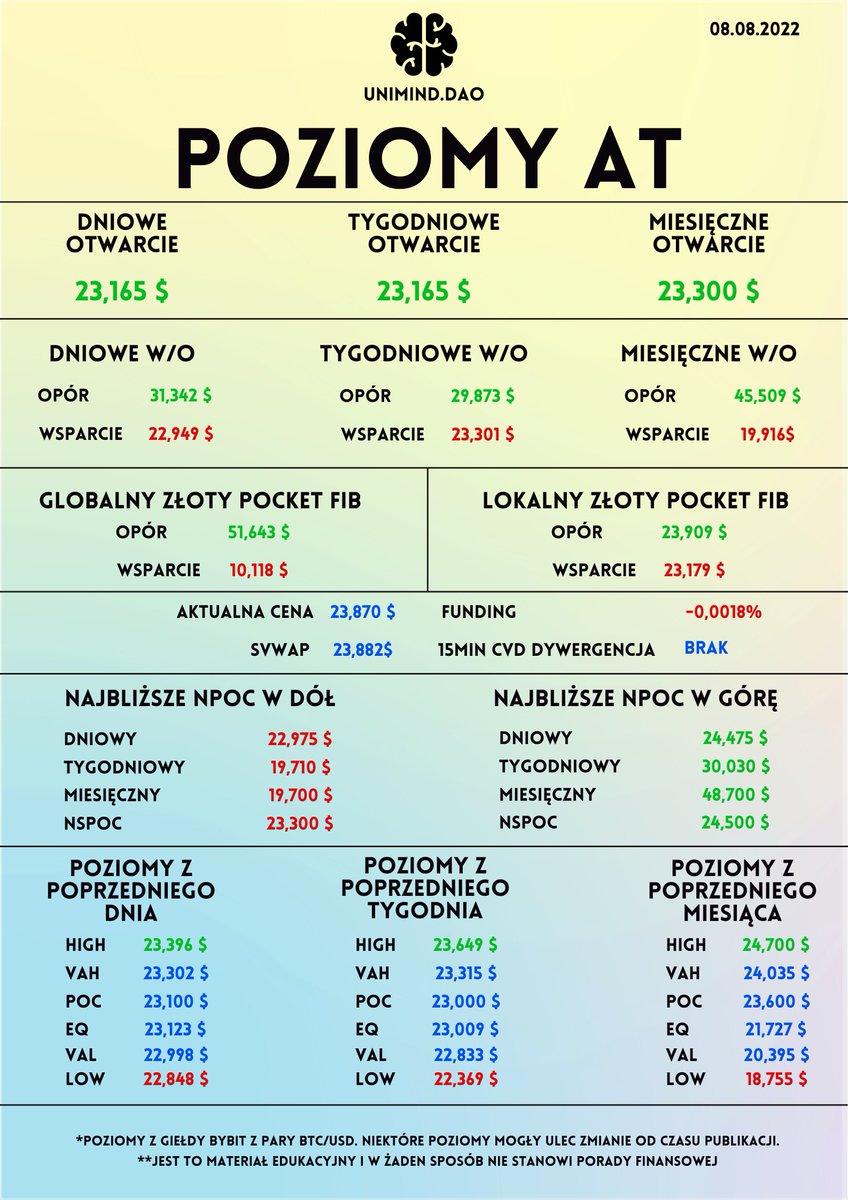 08.08.2022

UNIMIND.DAO

POZIOMY AT

DNIOWE OTWARCIE
23,165 $

TYGODNIOWE OTWARCIE
23,165 $

MIESIĘCZNE OTWARCIE
23,300 $

DNIOWE W/O
OPÓR 31,342 $
WSPARCIE 22,949 $

TYGODNIOWE W/O
OPÓR 29,873 $
WSPARCIE 23,301 $

MIESIĘCZNE W/O
OPÓR 45,509 $
WSPARCIE 19,916$

GLOBALNY ZŁOTY POCKET FIB
OPÓR 51,643 $
WSPARCIE 10,118 $

LOKALNY ZŁOTY POCKET FIB
OPÓR 23,909 $
WSPARCIE 23,179 $

AKTUALNA CENA 23,870 $
SVWAP 23,882$
FUNDING -0,0018%
15MIN CVD DYWERGENCJA BRAK

NAJBLIŻSZE NPOC W DÓŁ
DNIOWY 22,975 $
TYGODNIOWY 19,710 $
MIESIĘCZNY 19,700 $
NSPOC 23,300 $

NAJBLIŻSZE NPOC W GÓRĘ
DNIOWY 24,475 $
TYGODNIOWY 30,030 $
MIESIĘCZNY 48,700 $
NSPOC 24,500 $

POZIOMY Z POPRZEDNIEGO DNIA
HIGH 23,396 $
VAH 23,302 $
POC 23,100 $
EQ 23,123 $
VAL 22,998 $
LOW 22,848 $

POZIOMY Z POPRZEDNIEGO TYGODNIA
HIGH 23,649 $
VAH 23,315 $
POC 23,000 $
EQ 23,009 $
VAL 22,833 $
LOW 22,369 $

POZIOMY Z POPRZEDNIEGO MIESIĄCA
HIGH 24,700 $
VAH 24,035 $
POC 23,600 $
EQ 21,727 $
VAL 20,395 $
LOW 18,755 $

*POZIOMY Z GIEŁDY BYBIT Z PARY BTC/USD. NIEKTÓRE POZIOMY MOGŁY ULEC ZMIANIE OD CZASU PUBLIKACJI.
**JEST TO MATERIAŁ EDUKACYJNY I W ŻADEN SPOSÓB NIE STANOWI PORADY FINANSOWEJ